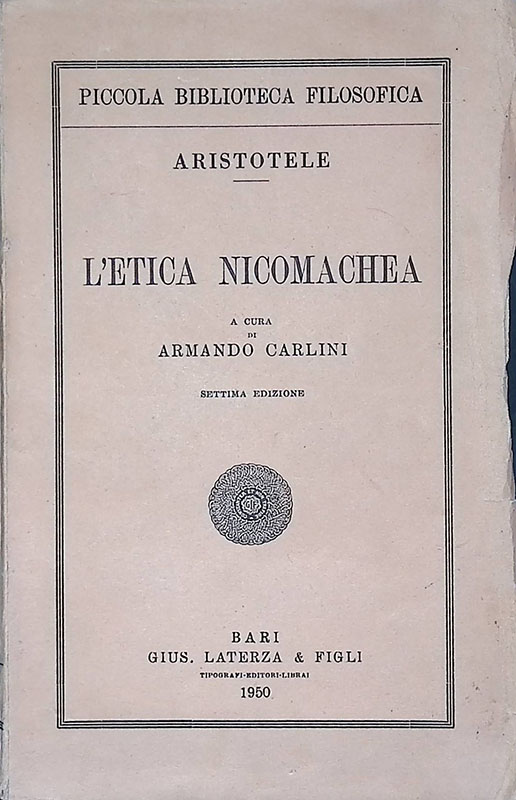 PICCOLA BIBLIOTECA FILOSOFICA

ARISTOTELE

L'ETICA NICOMACHEA

A CURA
DI
ARMANDO CARLINI

SETTIMA EDIZIONE

BARI
GIUS. LATERZA & FIGLI
TIPOGRAFI-EDITORI-LIBRAI
1950